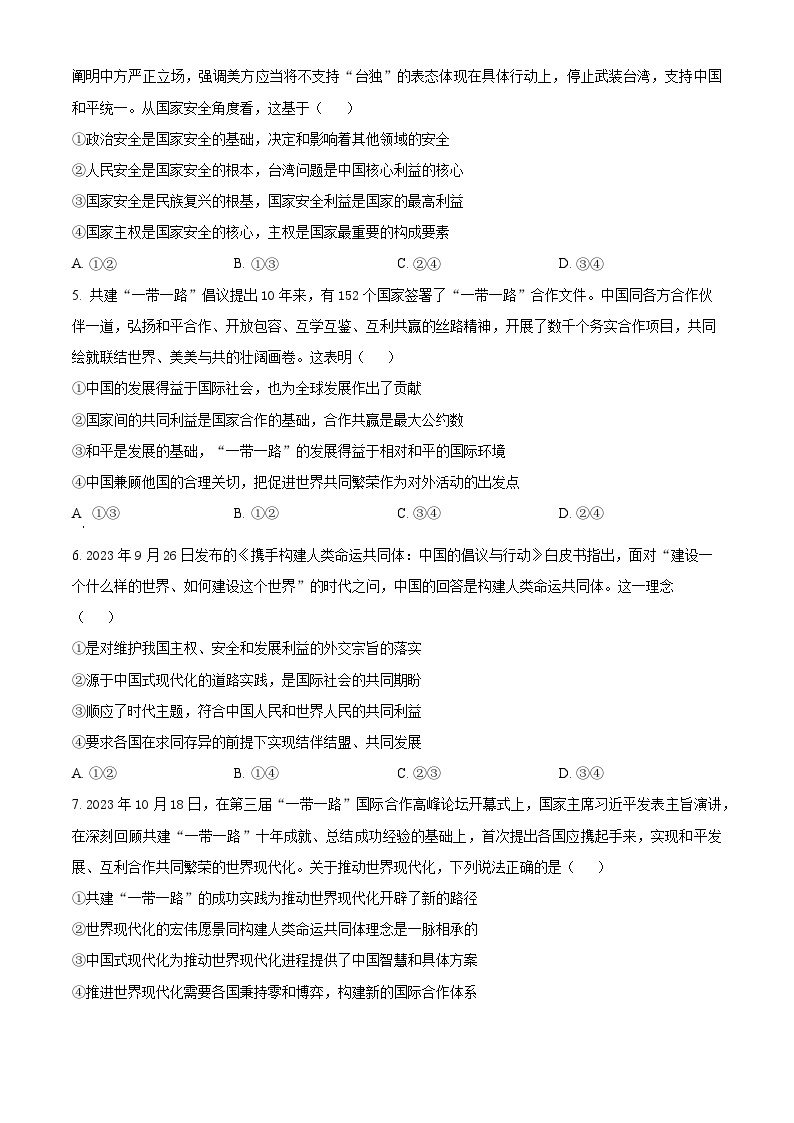 阐明中方严正立场，强调美方应当将不支持“台独”的表态体现在具体行动上，停止武装台湾，支持中国和平统一。从国家安全角度看，这基于（　　）

①政治安全是国家安全的基础，决定和影响着其他领域的安全

②人民安全是国家安全的根本，台湾问题是中国核心利益的核心

③国家安全是民族复兴的根基，国家安全利益是国家的最高利益

④国家主权是国家安全的核心，主权是国家最重要的构成要素

A. ①②　　B. ①③　　C. ②④　　D. ③④

5. 共建“一带一路”倡议提出10年来，有152个国家签署了“一带一路”合作文件。中国同各方合作伙伴一道，弘扬和平合作、开放包容、互学互鉴、互利共赢的丝路精神，开展了数千个务实合作项目，共同绘就联结世界、美美与共的壮阔画卷。这表明（　　）

①中国的发展得益于国际社会，也为全球发展作出了贡献

②国家间的共同利益是国家合作的基础，合作共赢是最大公约数

③和平是发展的基础，“一带一路”的发展得益于相对和平的国际环境

④中国兼顾他国的合理关切，把促进世界共同繁荣作为对外活动的出发点

A. ①③　　B. ①②　　C. ③④　　D. ②④

6. 2023年9月26日发布的《携手构建人类命运共同体：中国的倡议与行动》白皮书指出，面对“建设一个什么样的世界、如何建设这个世界”的时代之问，中国的回答是构建人类命运共同体。这一理念（　　）

①是对维护我国主权、安全和发展利益的外交宗旨的落实

②源于中国式现代化的道路实践，是国际社会的共同期盼

③顺应了时代主题，符合中国人民和世界人民的共同利益

④要求各国在求同存异的前提下实现结伴结盟、共同发展

A. ①②　　B. ①④　　C. ②③　　D. ③④

7. 2023年10月18日，在第三届“一带一路”国际合作高峰论坛开幕式上，国家主席习近平发表主旨演讲，在深刻回顾共建“一带一路”十年成就、总结成功经验的基础上，首次提出各国应携起手来，实现和平发展、互利合作共同繁荣的世界现代化。关于推动世界现代化，下列说法正确的是（　　）

①共建“一带一路”的成功实践为推动世界现代化开辟了新的路径

②世界现代化的宏伟愿景同构建人类命运共同体理念是一脉相承的

③中国式现代化为推动世界现代化进程提供了中国智慧和具体方案

④推进世界现代化需要各国秉持零和博弈，构建新的国际合作体系